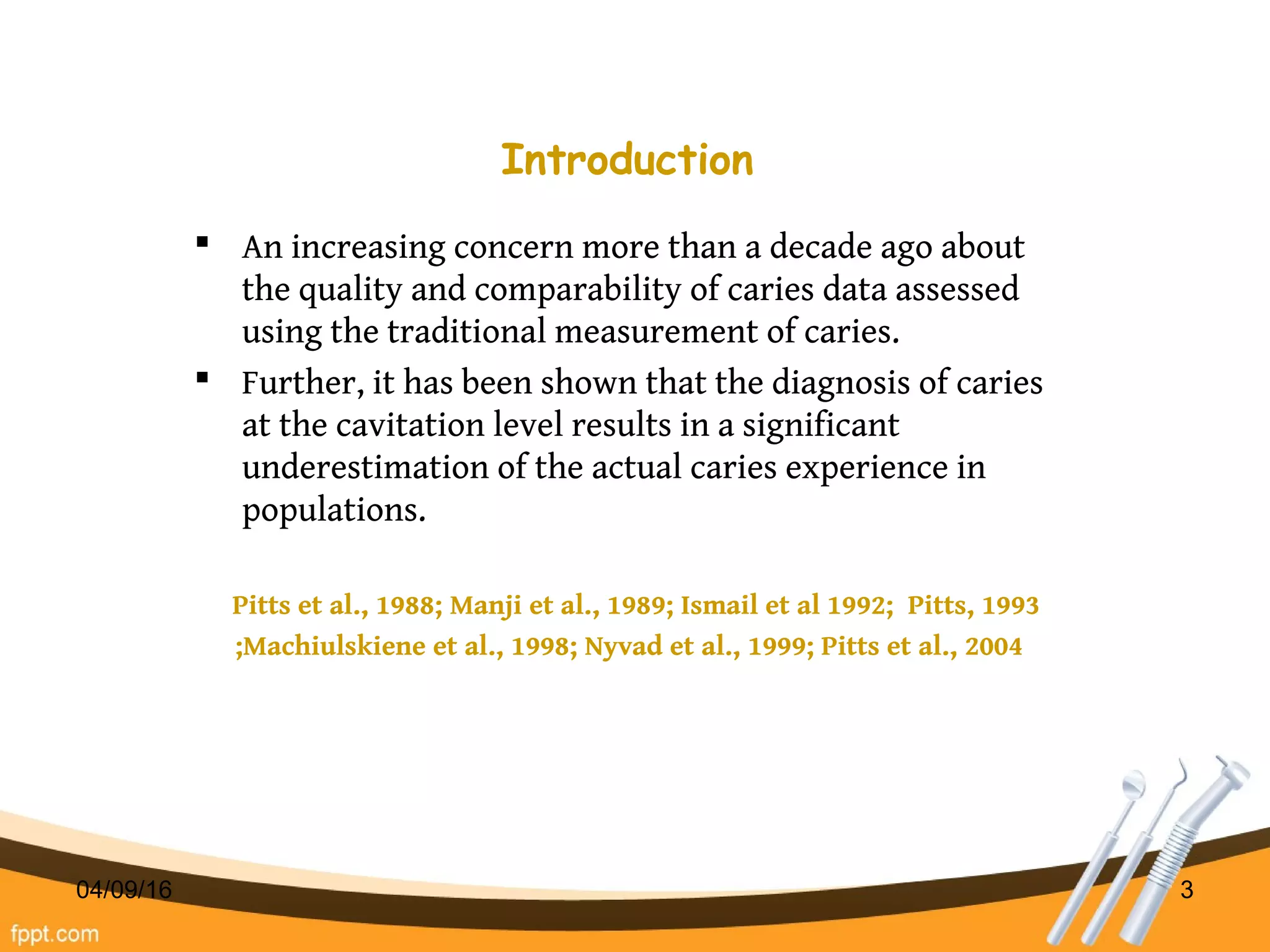 Introduction

▪ An increasing concern more than a decade ago about the quality and comparability of caries data assessed using the traditional measurement of caries.

▪ Further, it has been shown that the diagnosis of caries at the cavitation level results in a significant underestimation of the actual caries experience in populations.

Pitts et al., 1988; Manji et al., 1989; Ismail et al 1992; Pitts, 1993 ;Machiulskiene et al., 1998; Nyvad et al., 1999; Pitts et al., 2004

04/09/16

3

fppt.com